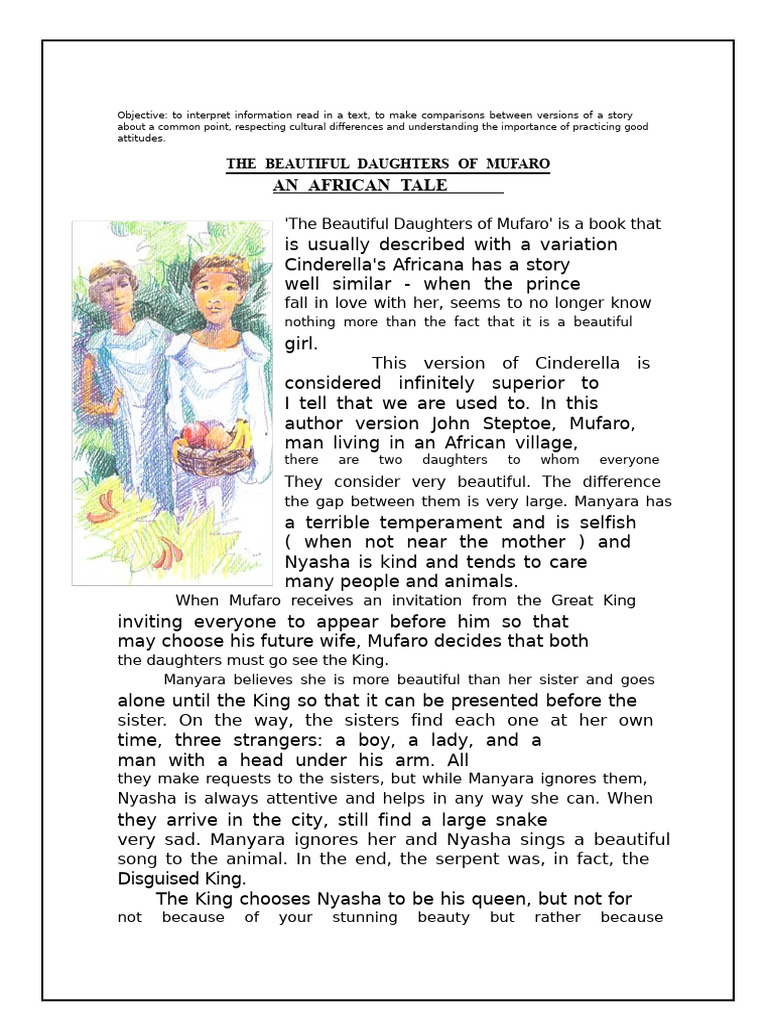 Objective: to interpret information read in a text, to make comparisons between versions of a story about a common point, respecting cultural differences and understanding the importance of practicing good attitudes.

THE BEAUTIFUL DAUGHTERS OF MUFARO
AN AFRICAN TALE

'The Beautiful Daughters of Mufaro' is a book that is usually described with a variation Cinderella's Africana has a story well similar - when the prince fall in love with her, seems to no longer know nothing more than the fact that it is a beautiful girl.

This version of Cinderella is considered infinitely superior to I tell that we are used to. In this author version John Steptoe, Mufaro, man living in an African village, there are two daughters to whom everyone They consider very beautiful. The difference the gap between them is very large. Manyara has a terrible temperament and is selfish ( when not near the mother ) and Nyasha is kind and tends to care many people and animals.

When Mufaro receives an invitation from the Great King inviting everyone to appear before him so that may choose his future wife, Mufaro decides that both the daughters must go see the King.

Manyara believes she is more beautiful than her sister and goes alone until the King so that it can be presented before the sister. On the way, the sisters find each one at her own time, three strangers: a boy, a lady, and a man with a head under his arm. All they make requests to the sisters, but while Manyara ignores them, Nyasha is always attentive and helps in any way she can. When they arrive in the city, still find a large snake very sad. Manyara ignores her and Nyasha sings a beautiful song to the animal. In the end, the serpent was, in fact, the Disguised King.

The King chooses Nyasha to be his queen, but not for not because of your stunning beauty but rather because